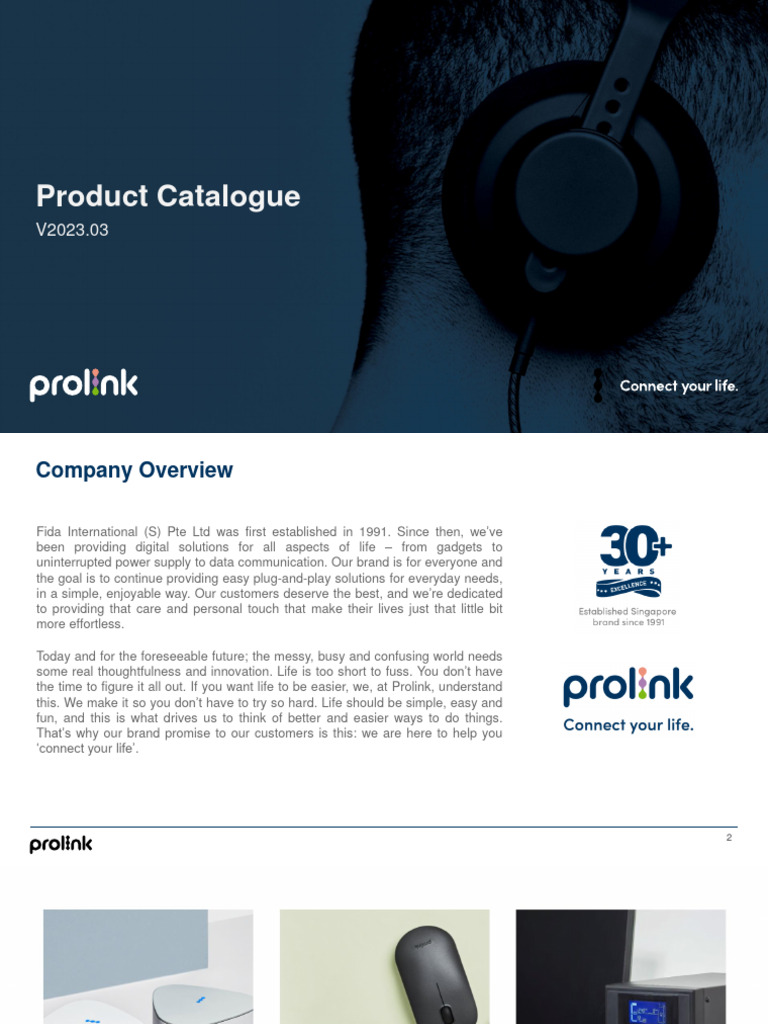 Product Catalogue
V2023.03

prolink

Connect your life.

Company Overview

Fida International (S) Pte Ltd was first established in 1991. Since then, we've been providing digital solutions for all aspects of life – from gadgets to uninterrupted power supply to data communication. Our brand is for everyone and the goal is to continue providing easy plug-and-play solutions for everyday needs, in a simple, enjoyable way. Our customers deserve the best, and we're dedicated to providing that care and personal touch that make their lives just that little bit more effortless.

Today and for the foreseeable future; the messy, busy and confusing world needs some real thoughtfulness and innovation. Life is too short to fuss. You don't have the time to figure it all out. If you want life to be easier, we, at Prolink, understand this. We make it so you don't have to try so hard. Life should be simple, easy and fun, and this is what drives us to think of better and easier ways to do things. That's why our brand promise to our customers is this: we are here to help you 'connect your life'.

30+
YEARS
EXCELLENCE
Established Singapore brand since 1991

prolink
Connect your life.

prolink

2